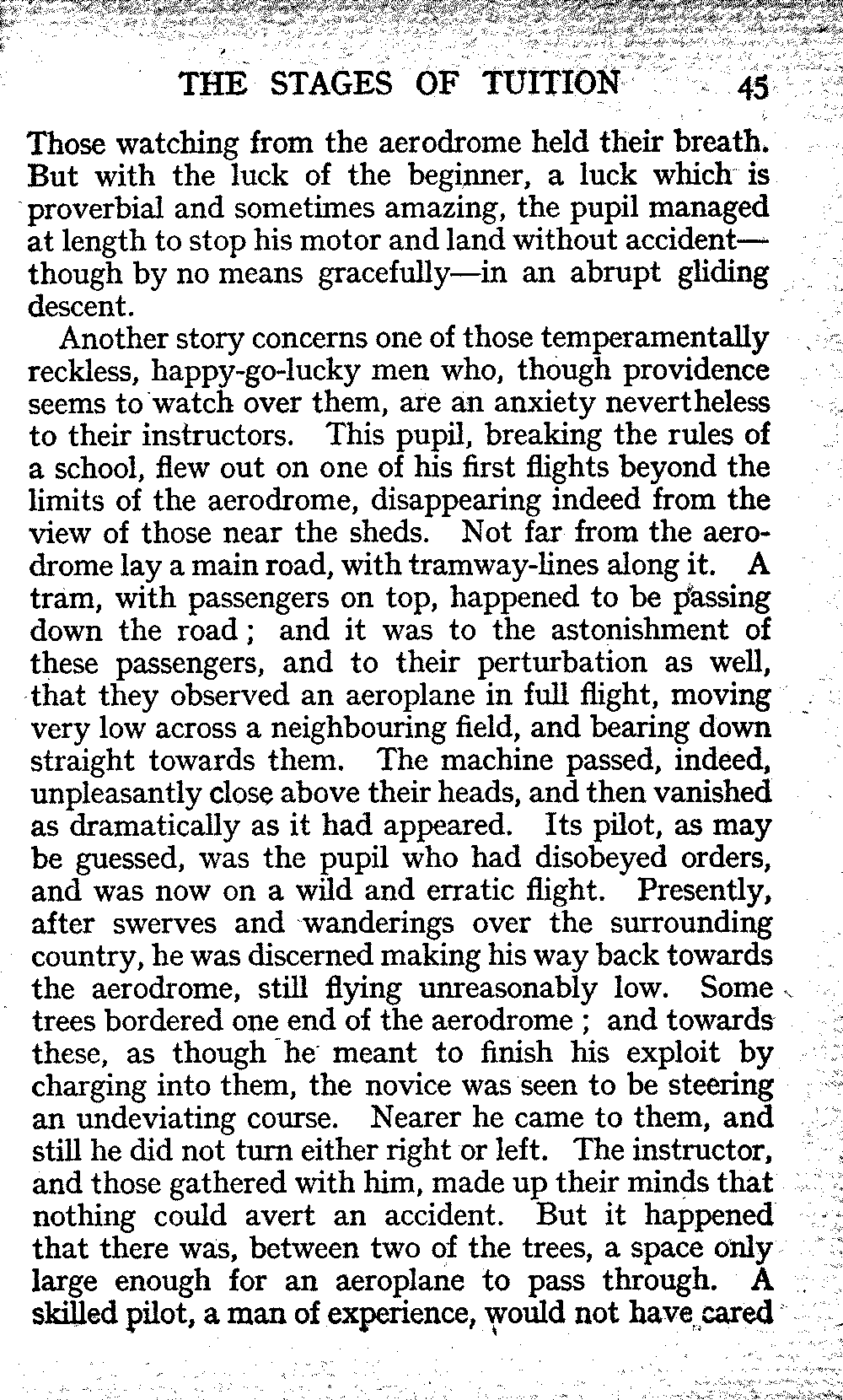 THE STAGES OF TUITION 45

Those watching from the aerodrome held their breath. But with the luck of the beginner, a luck which is proverbial and sometimes amazing, the pupil managed at length to stop his motor and land without accident—though by no means gracefully—in an abrupt gliding descent.

Another story concerns one of those temperamentally reckless, happy-go-lucky men who, though providence seems to watch over them, are an anxiety nevertheless to their instructors. This pupil, breaking the rules of a school, flew out on one of his first flights beyond the limits of the aerodrome, disappearing indeed from the view of those near the sheds. Not far from the aerodrome lay a main road, with tramway-lines along it. A tram, with passengers on top, happened to be passing down the road; and it was to the astonishment of these passengers, and to their perturbation as well, that they observed an aeroplane in full flight, moving very low across a neighbouring field, and bearing down straight towards them. The machine passed, indeed, unpleasantly close above their heads, and then vanished as dramatically as it had appeared. Its pilot, as may be guessed, was the pupil who had disobeyed orders, and was now on a wild and erratic flight. Presently, after swerves and wanderings over the surrounding country, he was discerned making his way back towards the aerodrome, still flying unreasonably low. Some trees bordered one end of the aerodrome; and towards these, as though he meant to finish his exploit by charging into them, the novice was seen to be steering an undeviating course. Nearer he came to them, and still he did not turn either right or left. The instructor, and those gathered with him, made up their minds that nothing could avert an accident. But it happened that there was, between two of the trees, a space only large enough for an aeroplane to pass through. A skilled pilot, a man of experience, would not have cared